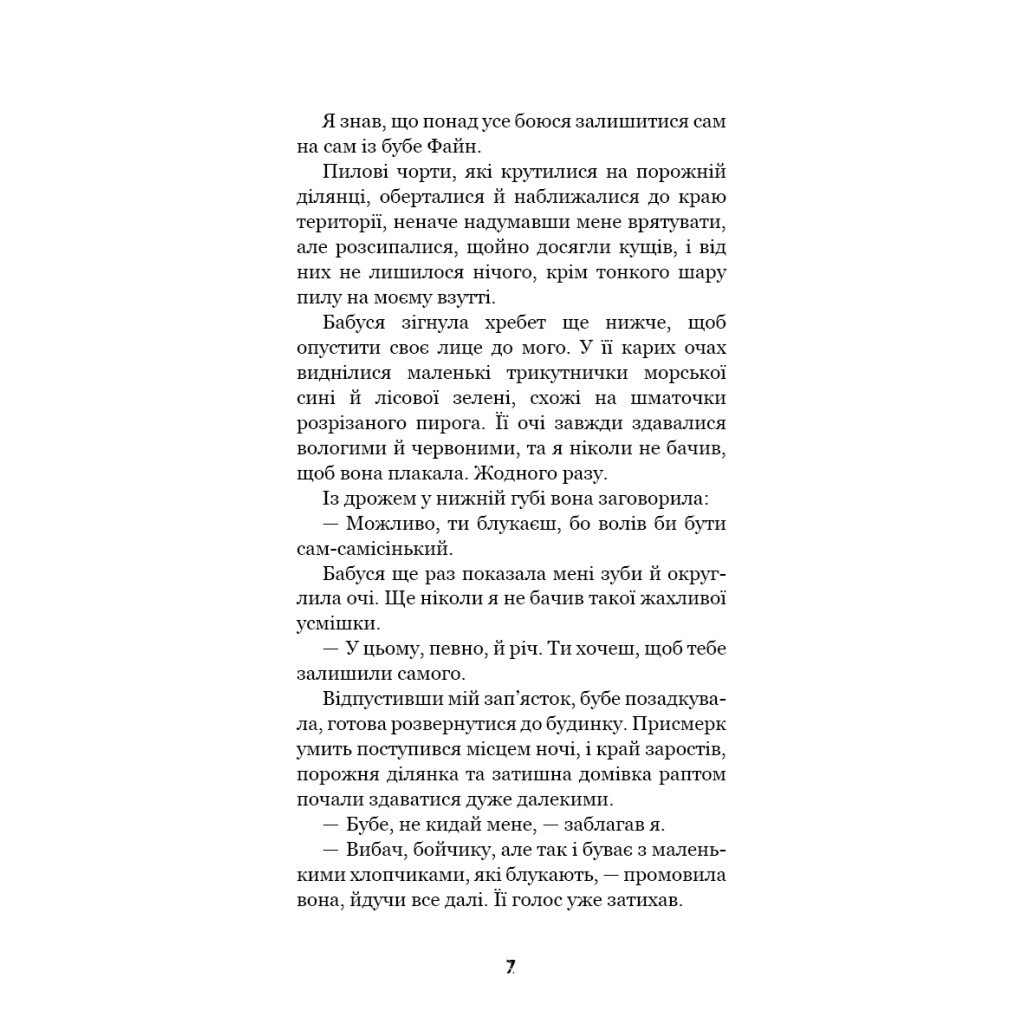 Я знав, що понад усе боюся залишитися сам на сам із бубе Файн.

Пилові чорти, які крутилися на порожній ділянці, оберталися й наближалися до краю території, неначе надумавши мене врятувати, але розсипалися, щойно досягли кущів, і від них не лишилося нічого, крім тонкого шару пилу на моєму взутті.

Бабуся зігнула хребет ще нижче, щоб опустити своє лице до мого. У її карих очах виднілися маленькі трикутнички морської сині й лісової зелені, схожі на шматочки розрізаного пирога. Її очі завжди здавалися вологими й червоними, та я ніколи не бачив, щоб вона плакала. Жодного разу.

Із дрожем у нижній губі вона заговорила:

— Можливо, ти блукаєш, бо волів би бути сам-самісінький.

Бабуся ще раз показала мені зуби й округлила очі. Ще ніколи я не бачив такої жахливої усмішки.

— У цьому, певно, й річ. Ти хочеш, щоб тебе залишили самого.

Відпустивши мій зап'ясток, бубе позадкувала, готова розвернутися до будинку. Присмерк умить поступився місцем ночі, і край заростів, порожня ділянка та затишна домівка раптом почали здаватися дуже далекими.

— Бубе, не кидай мене, — заблагав я.

— Вибач, бойчику, але так і буває з маленькими хлопчиками, які блукають, — промовила вона, йдучи все далі. Її голос уже затихав.

7